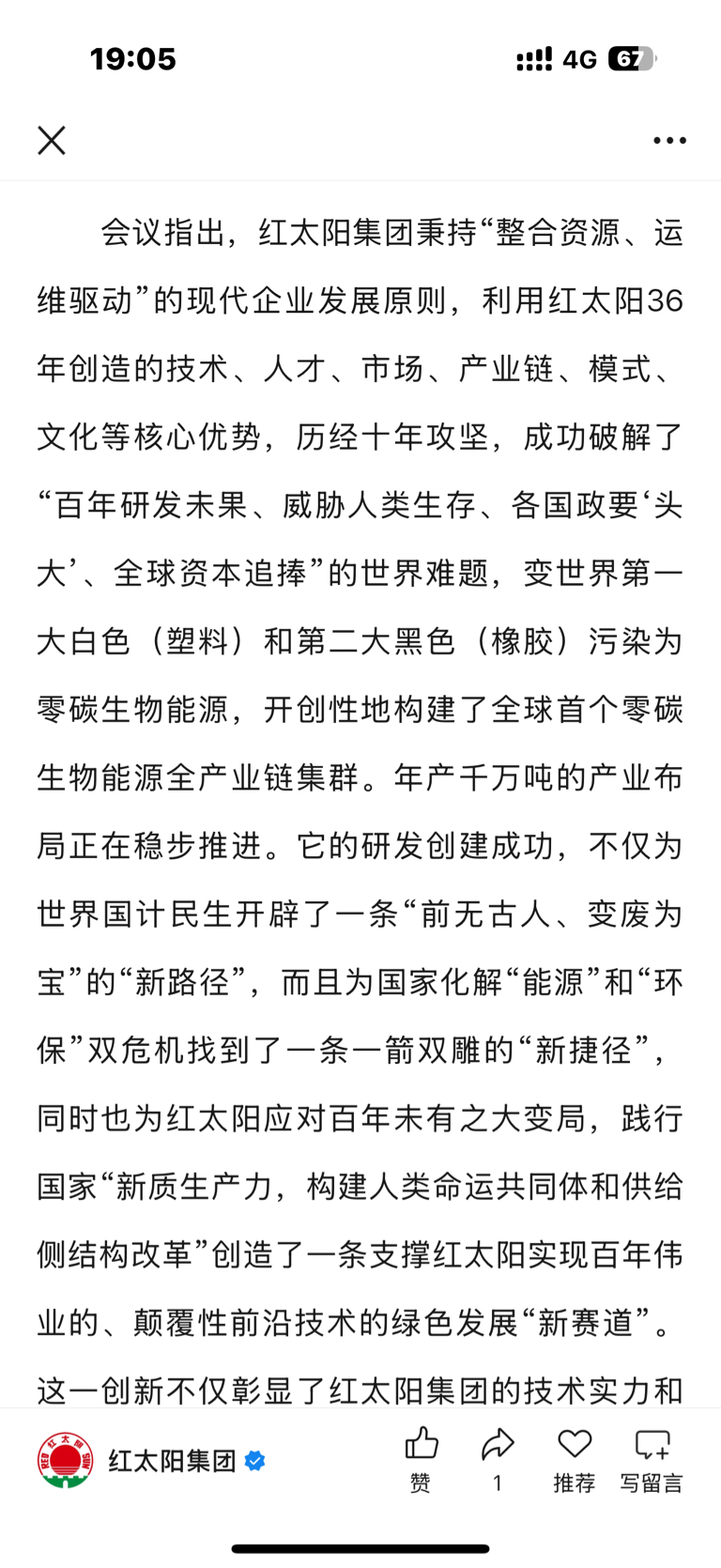 19:05 4G 67

会议指出，红太阳集团秉持“整合资源、运维驱动”的现代企业发展原则，利用红太阳36年创造的技术、人才、市场、产业链、模式、文化等核心优势，历经十年攻坚，成功破解了“百年研发未果、威胁人类生存、各国政要‘头大’、全球资本追捧”的世界难题，变世界第一大白色（塑料）和第二大黑色（橡胶）污染为零碳生物能源，开创性地构建了全球首个零碳生物能源全产业链集群。年产千万吨的产业布局正在稳步推进。它的研发创建成功，不仅为世界国计民生开辟了一条“前无古人、变废为宝”的“新路径”，而且为国家化解“能源”和“环保”双危机找到了一条一箭双雕的“新捷径”，同时也为红太阳应对百年未有之大变局，践行国家“新质生产力，构建人类命运共同体和供给侧结构改革”创造了一条支撑红太阳实现百年伟业的、颠覆性前沿技术的绿色发展“新赛道”。这一创新不仅彰显了红太阳集团的技术实力和

红太阳集团 赞 1 推荐 写留言